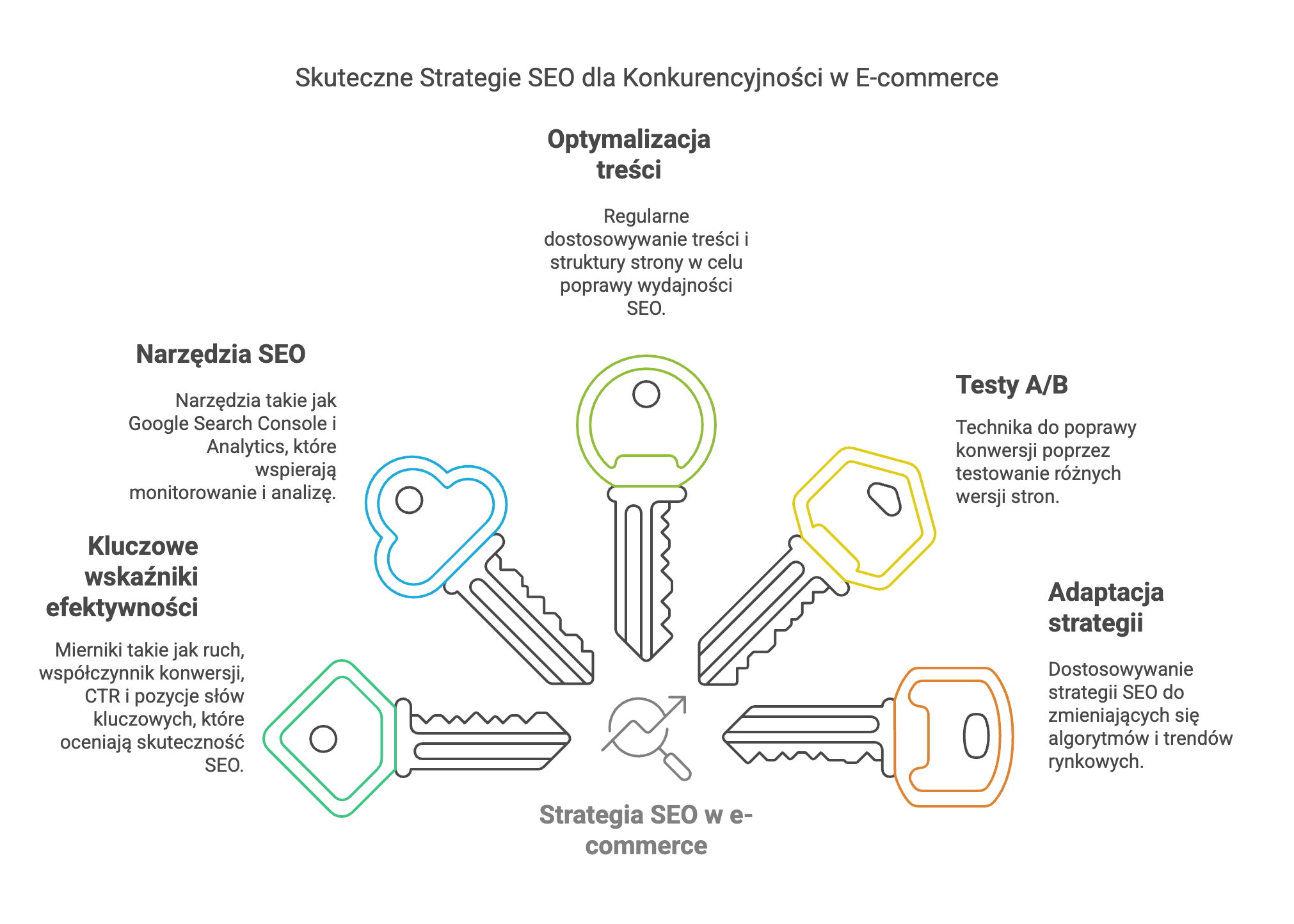 Skuteczne Strategie SEO dla Konkurencyjności w E-commerce

Optymalizacja treści

Regularne dostosowywanie treści i struktury strony w celu poprawy wydajności SEO.

Narzędzia SEO

Narzędzia takie jak Google Search Console i Analytics, które wspierają monitorowanie i analizę.

Testy A/B

Technika do poprawy konwersji poprzez testowanie różnych wersji stron.

Kluczowe wskaźniki efektywności

Mierniki takie jak ruch, współczynnik konwersji, CTR i pozycje słów kluczowych, które oceniają skuteczność SEO.

Adaptacja strategii

Dostosowywanie strategii SEO do zmieniających się algorytmów i trendów rynkowych.

Strategia SEO w e-commerce